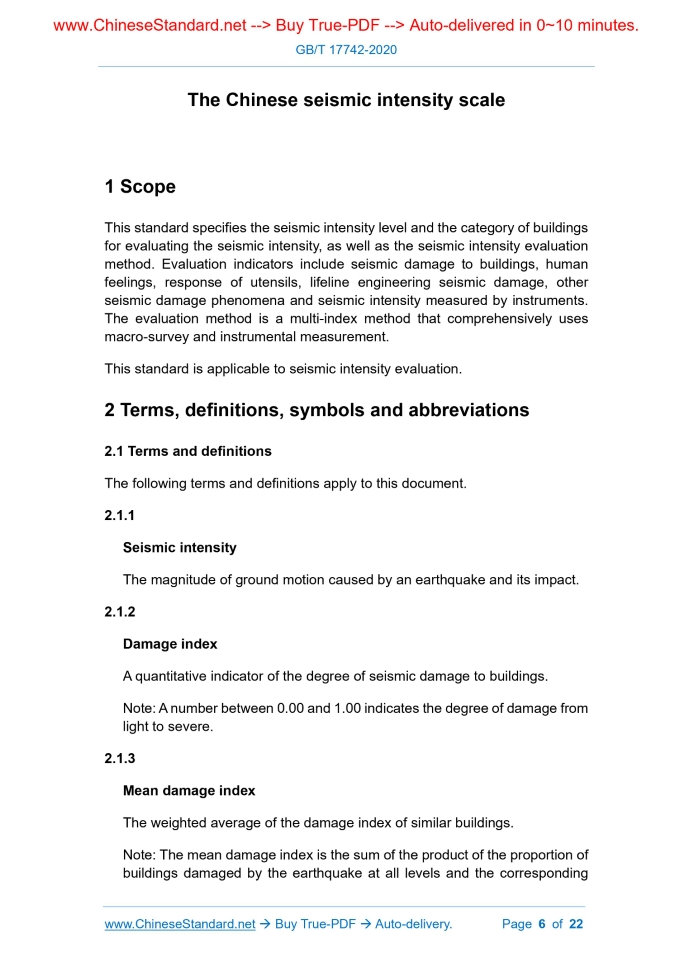 www.ChineseStandard.net --> Buy True-PDF --> Auto-delivered in 0~10 minutes.

GB/T 17742-2020

The Chinese seismic intensity scale

1 Scope

This standard specifies the seismic intensity level and the category of buildings for evaluating the seismic intensity, as well as the seismic intensity evaluation method. Evaluation indicators include seismic damage to buildings, human feelings, response of utensils, lifeline engineering seismic damage, other seismic damage phenomena and seismic intensity measured by instruments. The evaluation method is a multi-index method that comprehensively uses macro-survey and instrumental measurement.

This standard is applicable to seismic intensity evaluation.

2 Terms, definitions, symbols and abbreviations

2.1 Terms and definitions

The following terms and definitions apply to this document.

2.1.1

Seismic intensity

The magnitude of ground motion caused by an earthquake and its impact.

2.1.2

Damage index

A quantitative indicator of the degree of seismic damage to buildings.

Note: A number between 0.00 and 1.00 indicates the degree of damage from light to severe.

2.1.3

Mean damage index

The weighted average of the damage index of similar buildings.

Note: The mean damage index is the sum of the product of the proportion of buildings damaged by the earthquake at all levels and the corresponding

www.ChineseStandard.net → Buy True-PDF → Auto-delivery.

Page 6 of 22